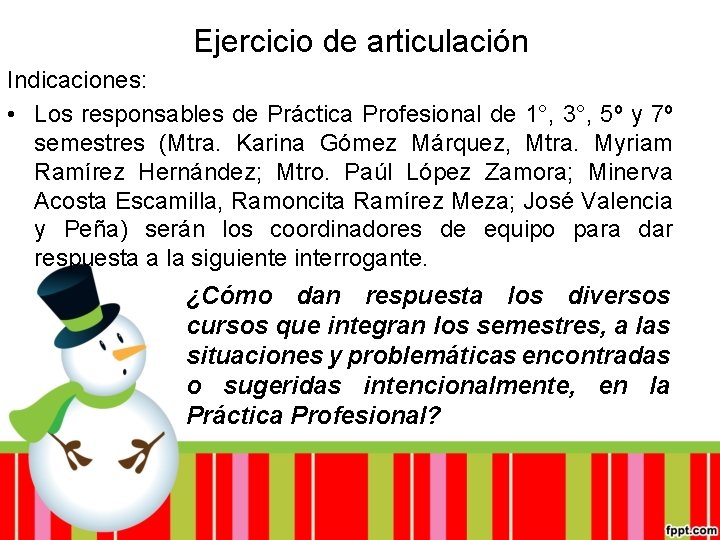 Ejercicio de articulación

Indicaciones:

• Los responsables de Práctica Profesional de 1°, 3°, 5º y 7º semestres (Mtra. Karina Gómez Márquez, Mtra. Myriam Ramírez Hernández; Mtro. Paúl López Zamora; Minerva Acosta Escamilla, Ramoncita Ramírez Meza; José Valencia y Peña) serán los coordinadores de equipo para dar respuesta a la siguiente interrogante.

¿Cómo dan respuesta los diversos cursos que integran los semestres, a las situaciones y problemáticas encontradas o sugeridas intencionalmente, en la Práctica Profesional?

fppt.com